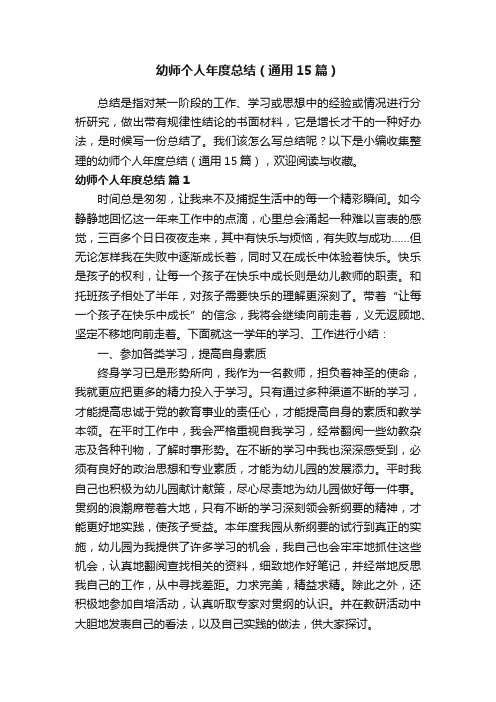 幼师个人年度总结（通用15篇）

总结是指对某一阶段的工作、学习或思想中的经验或情况进行分析研究，做出带有规律性结论的书面材料，它是增长才干的一种好办法，是时候写一份总结了。我们该怎么写总结呢？以下是小编收集整理的幼师个人年度总结（通用15篇），欢迎阅读与收藏。

幼师个人年度总结 篇1

时间总是匆匆，让我来不及捕捉生活中的每一个精彩瞬间。如今静静地回忆这一年来工作中的点滴，心里总会涌起一种难以言表的感觉，三百多个日日夜夜走来，其中有快乐与烦恼，有失败与成功……但无论怎样我在失败中逐渐成长着，同时又在成长中体验着快乐。快乐是孩子的权利，让每一个孩子在快乐中成长则是幼儿教师的职责。和托班孩子相处了半年，对孩子需要快乐的理解更深刻了。带着“让每一个孩子在快乐中成长”的信念，我将会继续向前走着，义无返顾地、坚定不移地向前走着。下面就这一学年的学习、工作进行小结：

一、参加各类学习，提高自身素质

终身学习已是形势所向，我作为一名教师，担负着神圣的使命，我就更应把更多的精力投入于学习。只有通过多种渠道不断的学习，才能提高忠诚于党的教育事业的责任心，才能提高自身的素质和教学本领。在平时工作中，我会严格重视自我学习，经常翻阅一些幼教杂志及各种刊物，了解时事形势。在不断的学习中我也深深感受到，必须有良好的政治思想和专业素质，才能为幼儿园的发展添力。平时我自己也积极为幼儿园献计献策，尽心尽责地为幼儿园做好每一件事。贯纲的浪潮席卷着大地，只有不断的学习深刻领会新纲要的精神，才能更好地实践，使孩子受益。本年度我园从新纲要的试行到真正的实施，幼儿园为我提供了许多学习的机会，我自己也会牢牢地抓住这些机会，认真地翻阅查找相关的资料，细致地作好笔记，并经常地反思我自己的工作，从中寻找差距。力求完美，精益求精。除此之外，还积极地参加自培活动，认真听取专家对贯纲的认识。并在教研活动中大胆地发表自己的看法，以及自己实践的做法，供大家探讨。